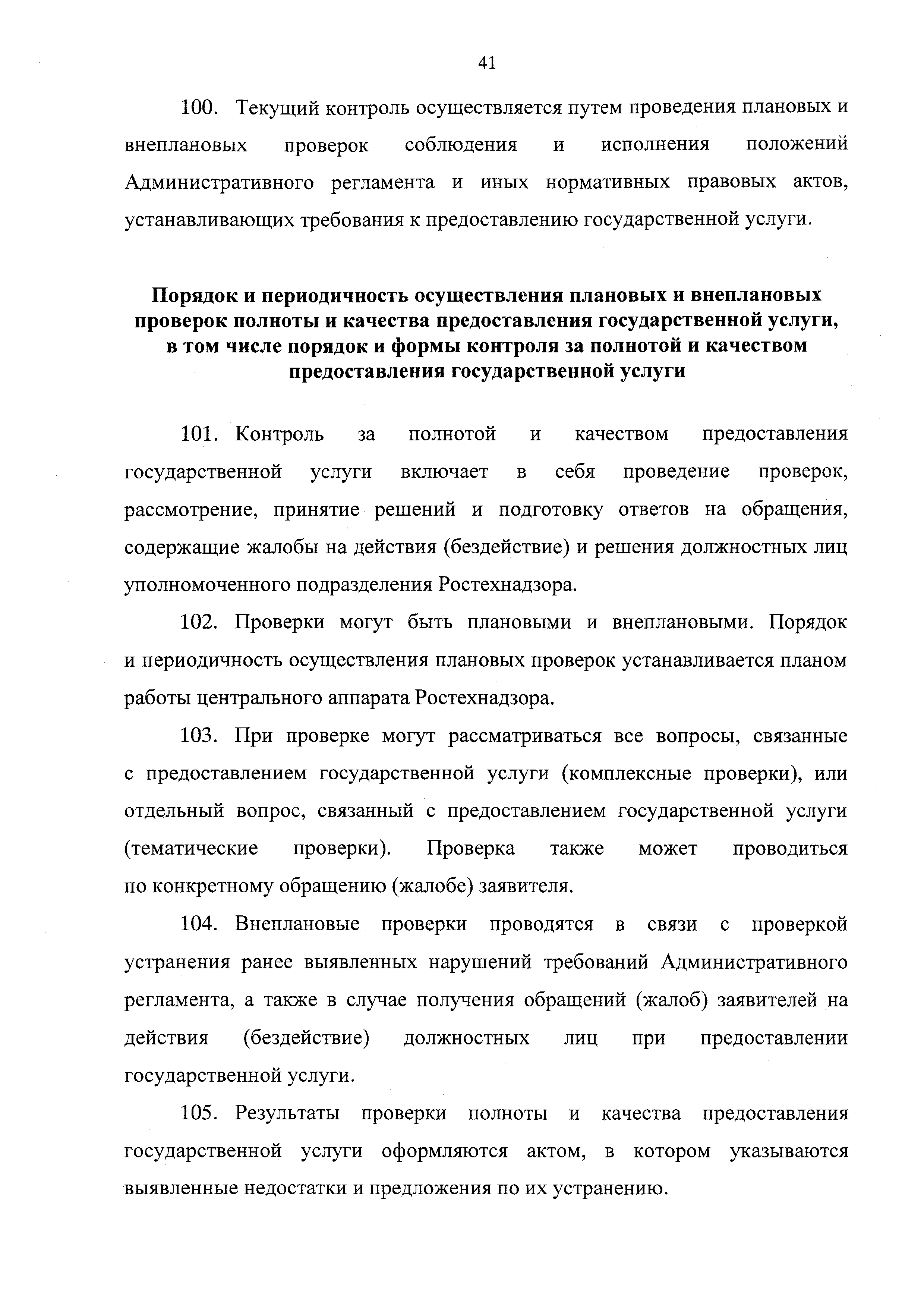 41

100. Текущий контроль осуществляется путем проведения плановых и внеплановых проверок соблюдения и исполнения положений Административного регламента и иных нормативных правовых актов, устанавливающих требования к предоставлению государственной услуги.

Порядок и периодичность осуществления плановых и внеплановых проверок полноты и качества предоставления государственной услуги, в том числе порядок и формы контроля за полнотой и качеством предоставления государственной услуги

101. Контроль за полнотой и качеством предоставления государственной услуги включает в себя проведение проверок, рассмотрение, принятие решений и подготовку ответов на обращения, содержащие жалобы на действия (бездействие) и решения должностных лиц уполномоченного подразделения Ростехнадзора.

102. Проверки могут быть плановыми и внеплановыми. Порядок и периодичность осуществления плановых проверок устанавливается планом работы центрального аппарата Ростехнадзора.

103. При проверке могут рассматриваться все вопросы, связанные с предоставлением государственной услуги (комплексные проверки), или отдельный вопрос, связанный с предоставлением государственной услуги (тематические проверки). Проверка также может проводиться по конкретному обращению (жалобе) заявителя.

104. Внеплановые проверки проводятся в связи с проверкой устранения ранее выявленных нарушений требований Административного регламента, а также в случае получения обращений (жалоб) заявителей на действия (бездействие) должностных лиц при предоставлении государственной услуги.

105. Результаты проверки полноты и качества предоставления государственной услуги оформляются актом, в котором указываются выявленные недостатки и предложения по их устранению.